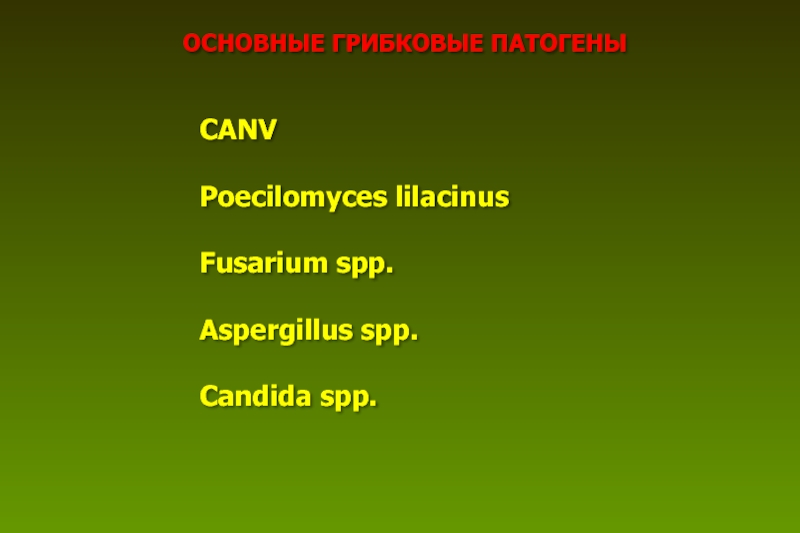 ОСНОВНЫЕ ГРИБКОВЫЕ ПАТОГЕНЫ

CANV

Poecilomyces lilacinus

Fusarium spp.

Aspergillus spp.

Candida spp.